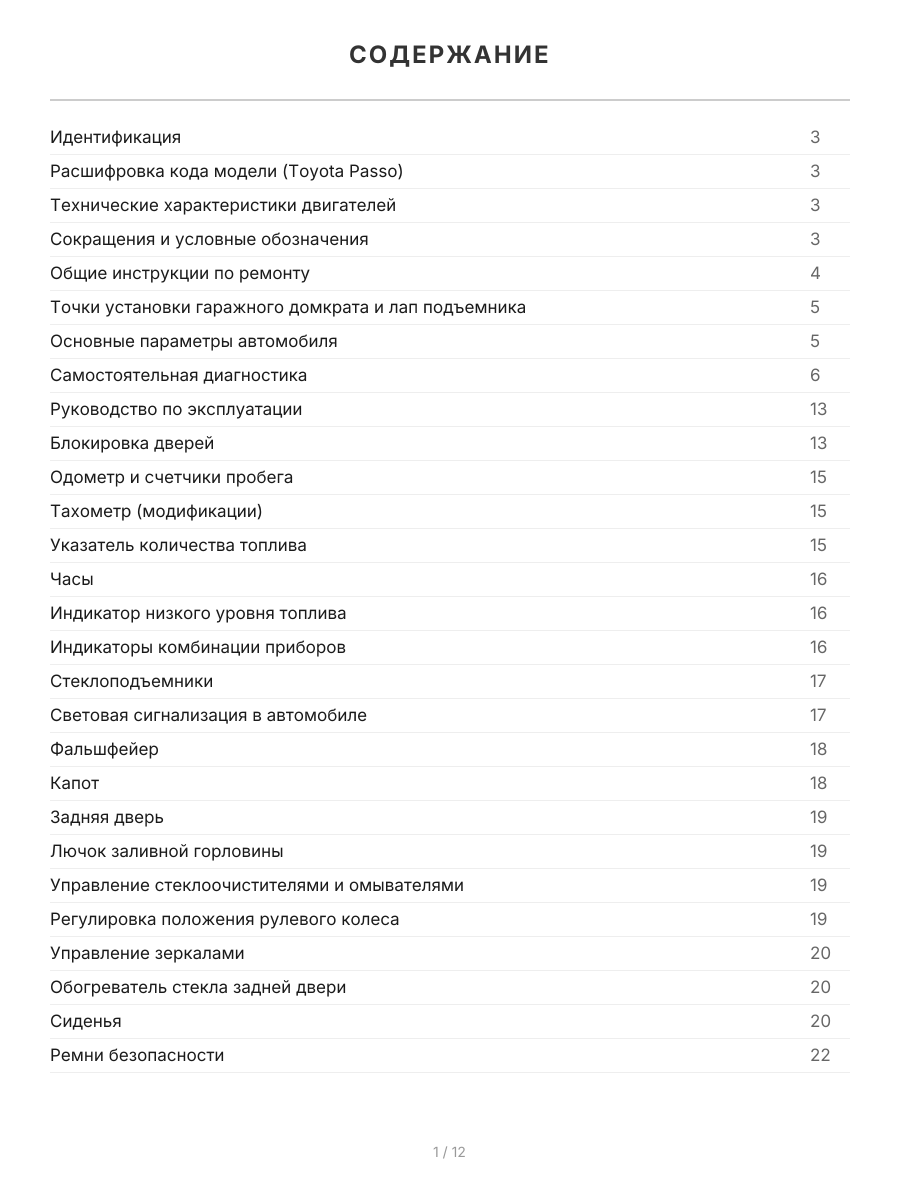 СОДЕРЖАНИЕ

| | |
|---|---|
| Идентификация | 3 |
| Расшифровка кода модели (Toyota Passo) | 3 |
| Технические характеристики двигателей | 3 |
| Сокращения и условные обозначения | 3 |
| Общие инструкции по ремонту | 4 |
| Точки установки гаражного домкрата и лап подъемника | 5 |
| Основные параметры автомобиля | 5 |
| Самостоятельная диагностика | 6 |
| Руководство по эксплуатации | 13 |
| Блокировка дверей | 13 |
| Одометр и счетчики пробега | 15 |
| Тахометр (модификации) | 15 |
| Указатель количества топлива | 15 |
| Часы | 16 |
| Индикатор низкого уровня топлива | 16 |
| Индикаторы комбинации приборов | 16 |
| Стеклоподъемники | 17 |
| Световая сигнализация в автомобиле | 17 |
| Фальшфейер | 18 |
| Капот | 18 |
| Задняя дверь | 19 |
| Лючок заливной горловины | 19 |
| Управление стеклоочистителями и омывателями | 19 |
| Регулировка положения рулевого колеса | 19 |
| Управление зеркалами | 20 |
| Обогреватель стекла задней двери | 20 |
| Сиденья | 20 |
| Ремни безопасности | 22 |

1 / 12